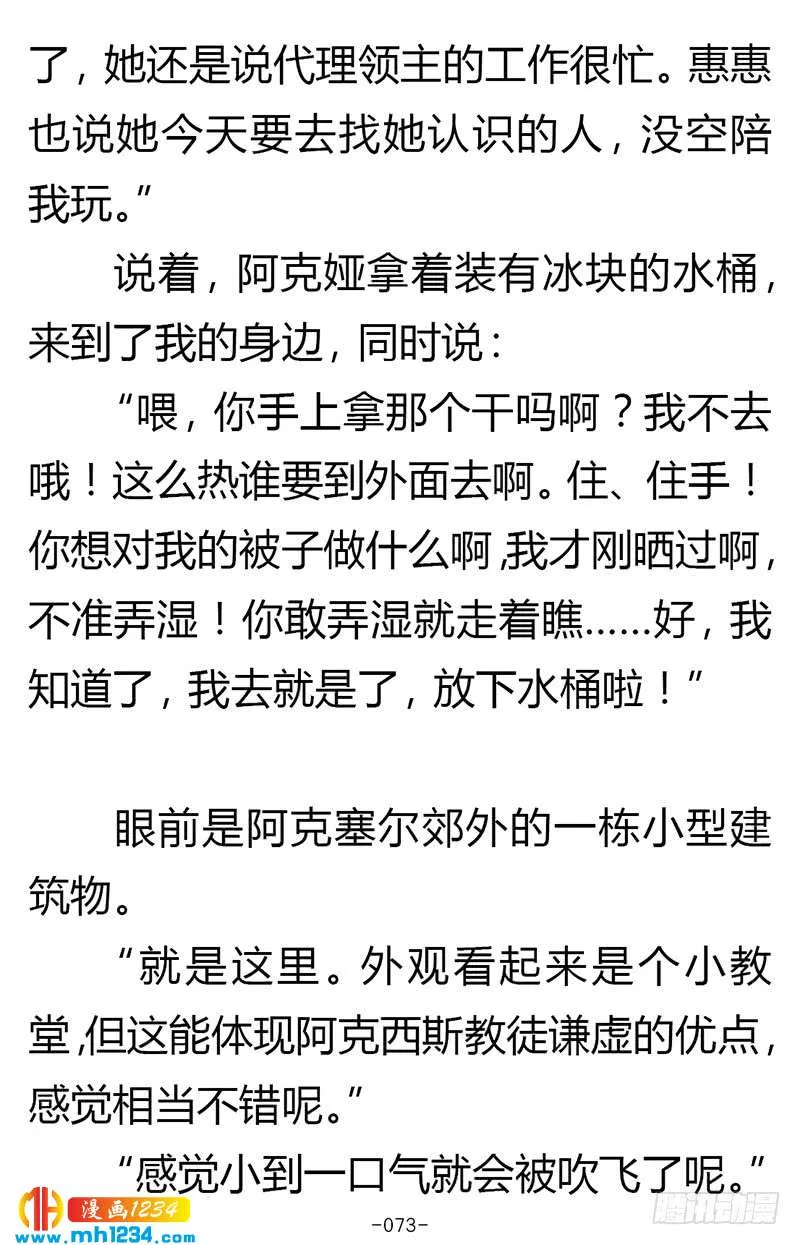 了，她还是说代理领主的工作很忙。惠惠也说她今天要去找她认识的人，没空陪我玩。”

说着，阿克娅拿着装有冰块的水桶，来到了我的身边，同时说：

“喂，你手上拿那个干吗啊？我不去哦！这么热谁要到外面去啊。住、住手！你想对我的被子做什么啊，我才刚晒过啊，不准弄湿！你敢弄湿就走着瞧……好，我知道了，我去就是了，放下水桶啦！”

眼前是阿克塞尔郊外的一栋小型建筑物。

“就是这里。外观看起来是个小教堂，但这能体现阿克西斯教徒谦虚的优点，感觉相当不错呢。”

“感觉小到一口气就会被吹飞了呢。”

漫画1234
www.mh1234.com

-073-

腾讯动漫